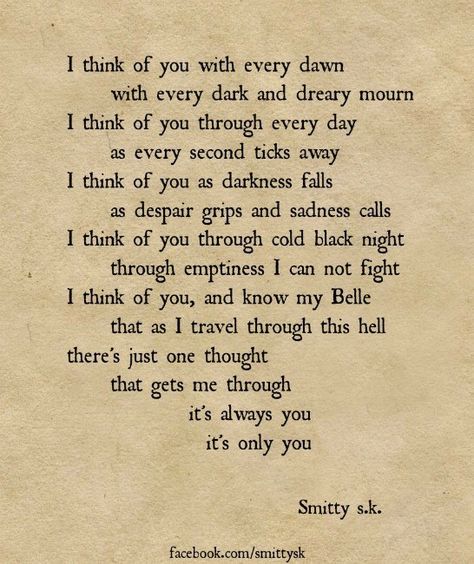 I think of you with every dawn
with every dark and dreary mourn
I think of you through every day
as every second ticks away
I think of you as darkness falls
as despair grips and sadness calls
I think of you through cold black night
through emptiness I can not fight
I think of you, and know my Belle
that as I travel through this hell
there's just one thought
that gets me through
it's always you
it's only you

Smitty s.k.

facebook.com/smittysk